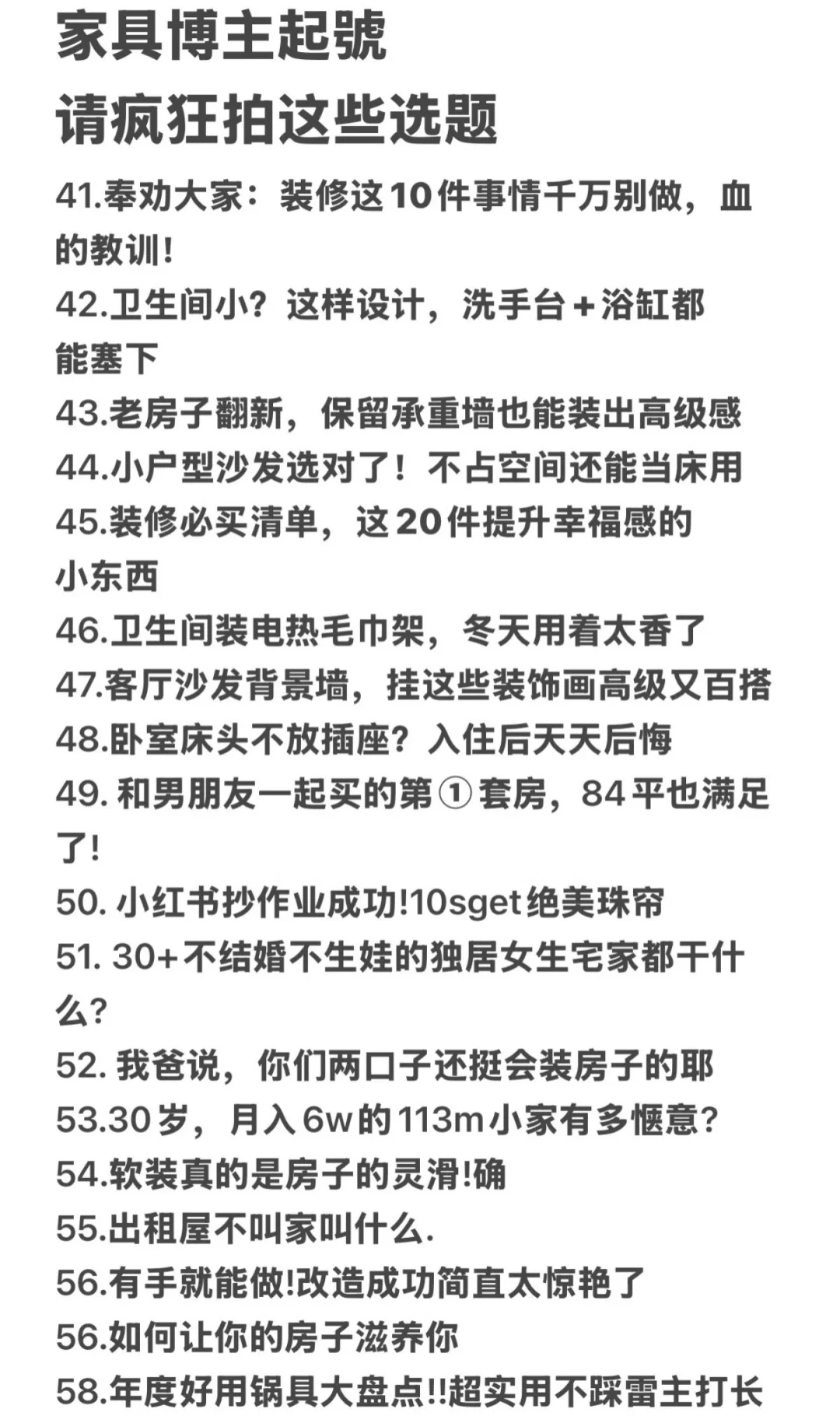 家具博主起號
请疯狂拍这些选题

41.奉劝大家：装修这10件事情千万别做，血的教训！

42.卫生间小？这样设计，洗手台+浴缸都能塞下

43.老房子翻新，保留承重墙也能装出高级感

44.小户型沙发选对了！不占空间还能当床用

45.装修必买清单，这20件提升幸福感的小东西

46.卫生间装电热毛巾架，冬天用着太香了

47.客厅沙发背景墙，挂这些装饰画高级又百搭

48.卧室床头不放插座？入住后天天后悔

49. 和男朋友一起买的第①套房，84平也满足了!

50. 小红书抄作业成功!10sget绝美珠帘

51. 30+不结婚不生娃的独居女生宅家都干什么?

52. 我爸说，你们两口子还挺会装房子的耶

53.30岁，月入6w的113m小家有多惬意?

54.软装真的是房子的灵滑!确

55.出租屋不叫家叫什么.

56.有手就能做!改造成功简直太惊艳了

56.如何让你的房子滋养你

58.年度好用锅具大盘点!!超实用不踩雷主打长